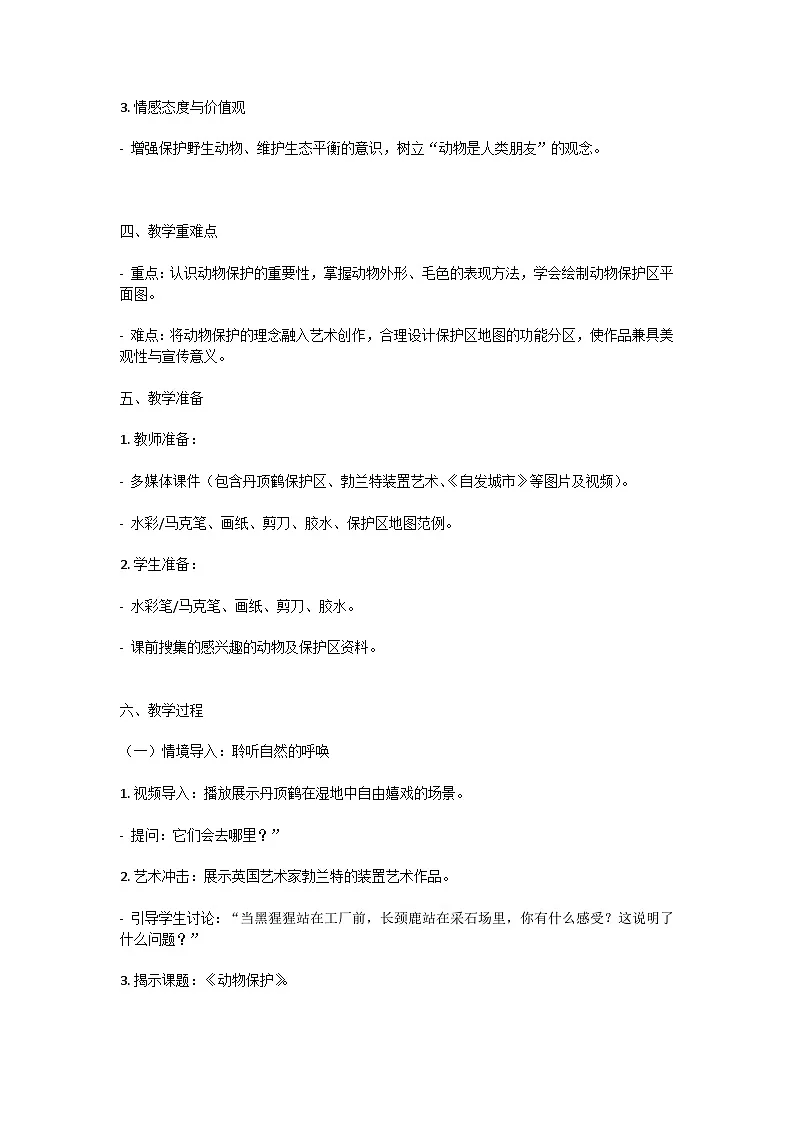 3. 情感态度与价值观

- 增强保护野生动物、维护生态平衡的意识，树立“动物是人类朋友”的观念。

四、教学重难点

- 重点：认识动物保护的重要性，掌握动物外形、毛色的表现方法，学会绘制动物保护区平面图。

- 难点：将动物保护的理念融入艺术创作，合理设计保护区地图的功能分区，使作品兼具美观性与宣传意义。

五、教学准备

1. 教师准备：

- 多媒体课件（包含丹顶鹤保护区、勃兰特装置艺术、《自发城市》等图片及视频）。

- 水彩/马克笔、画纸、剪刀、胶水、保护区地图范例。

2. 学生准备：

- 水彩笔/马克笔、画纸、剪刀、胶水。

- 课前搜集的感兴趣的动物及保护区资料。

六、教学过程

（一）情境导入：聆听自然的呼唤

1. 视频导入：播放展示丹顶鹤在湿地中自由嬉戏的场景。

- 提问：它们会去哪里？”

2. 艺术冲击：展示英国艺术家勃兰特的装置艺术作品。

- 引导学生讨论：“当黑猩猩站在工厂前，长颈鹿站在采石场里，你有什么感受？这说明了什么问题？”

3. 揭示课题：《动物保护》